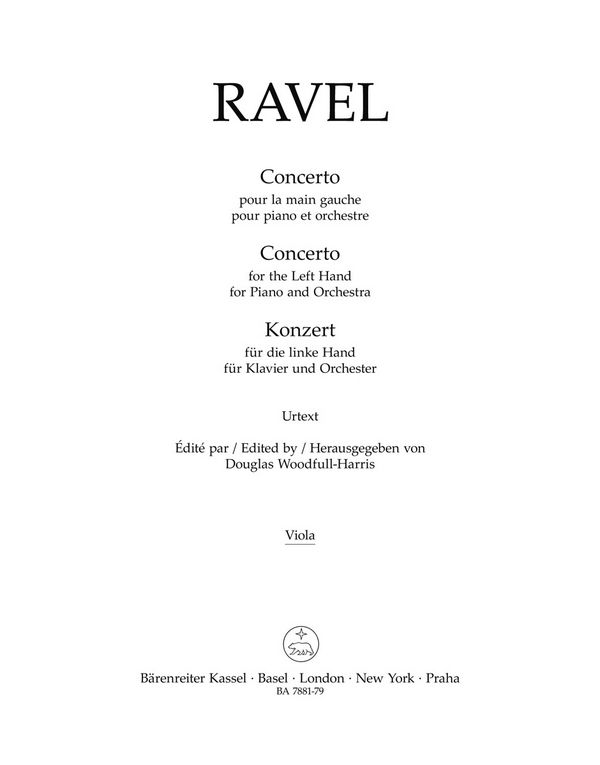 RAVEL

Concerto
pour la main gauche
pour piano et orchestre

Concerto
for the Left Hand
for Piano and Orchestra

Konzert
für die linke Hand
für Klavier und Orchester

Urtext

Édité par / Edited by / Herausgegeben von
Douglas Woodfull-Harris

Viola

Bärenreiter Kassel · Basel · London · New York · Praha
BA 7881-79